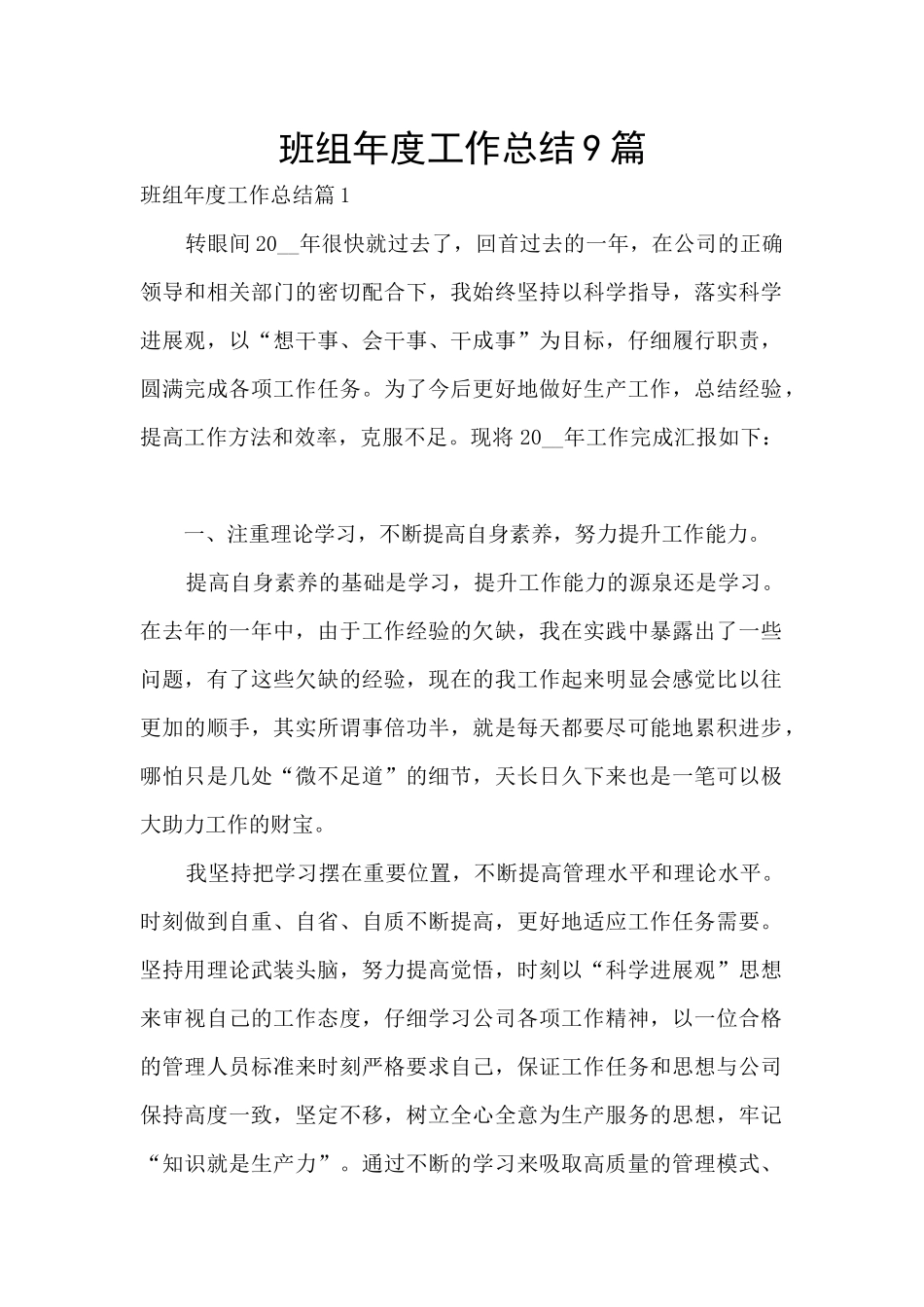 班组年度工作总结9篇

班组年度工作总结篇1

转眼间20__年很快就过去了，回首过去的一年，在公司的正确领导和相关部门的密切配合下，我始终坚持以科学指导，落实科学进展观，以“想干事、会干事、干成事”为目标，仔细履行职责，圆满完成各项工作任务。为了今后更好地做好生产工作，总结经验，提高工作方法和效率，克服不足。现将20__年工作完成汇报如下：

一、注重理论学习，不断提高自身素养，努力提升工作能力。

提高自身素养的基础是学习，提升工作能力的源泉还是学习。在去年的一年中，由于工作经验的欠缺，我在实践中暴露出了一些问题，有了这些欠缺的经验，现在的我工作起来明显会感觉比以往更加的顺手，其实所谓事倍功半，就是每天都要尽可能地累积进步，哪怕只是几处“微不足道”的细节，天长日久下来也是一笔可以极大助力工作的财宝。

我坚持把学习摆在重要位置，不断提高管理水平和理论水平。时刻做到自重、自省、自质不断提高，更好地适应工作任务需要。坚持用理论武装头脑，努力提高觉悟，时刻以“科学进展观”思想来审视自己的工作态度，仔细学习公司各项工作精神，以一位合格的管理人员标准来时刻严格要求自己，保证工作任务和思想与公司保持高度一致，坚定不移，树立全心全意为生产服务的思想，牢记“知识就是生产力”。通过不断的学习来吸取高质量的管理模式、